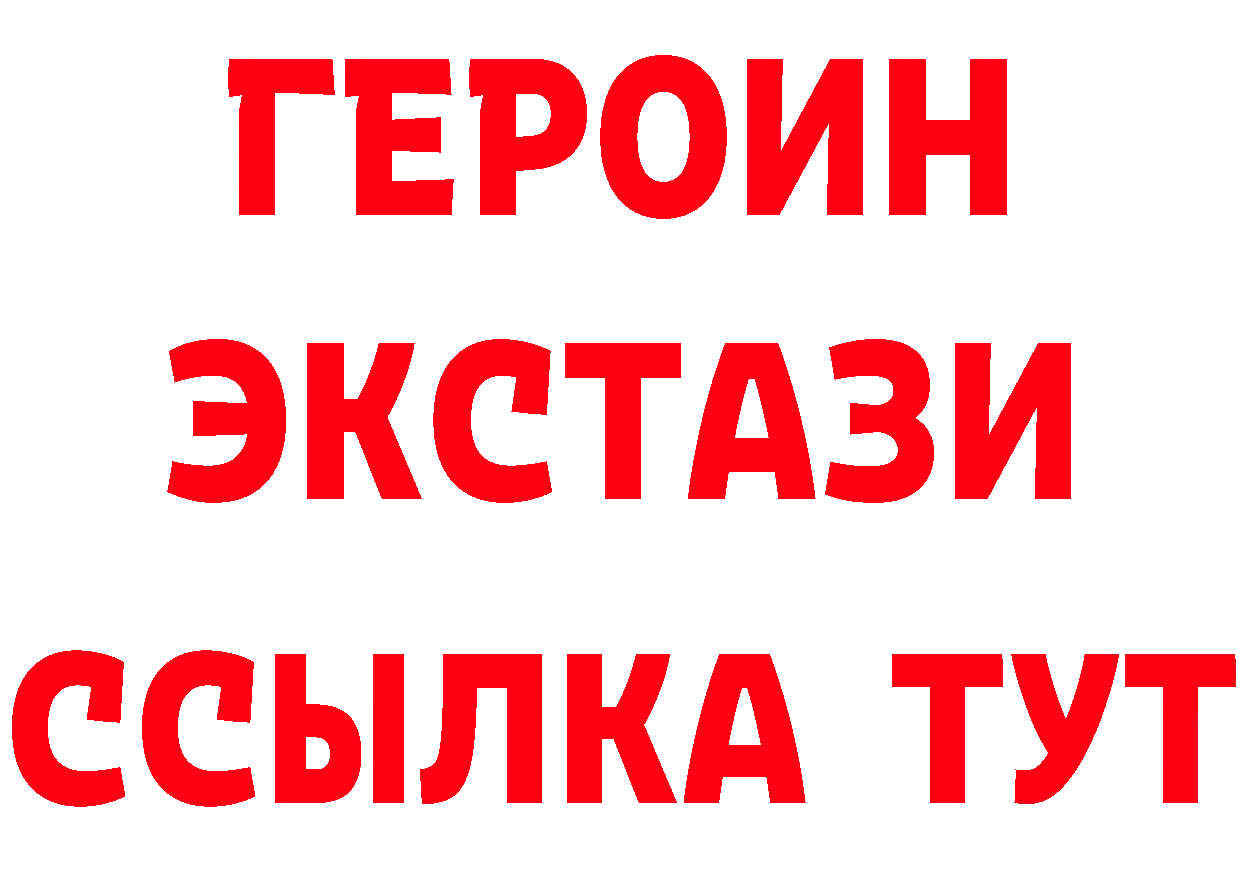 ГЕРОИН
ЭКСТАЗИ
ССЫЛКА ТУТ